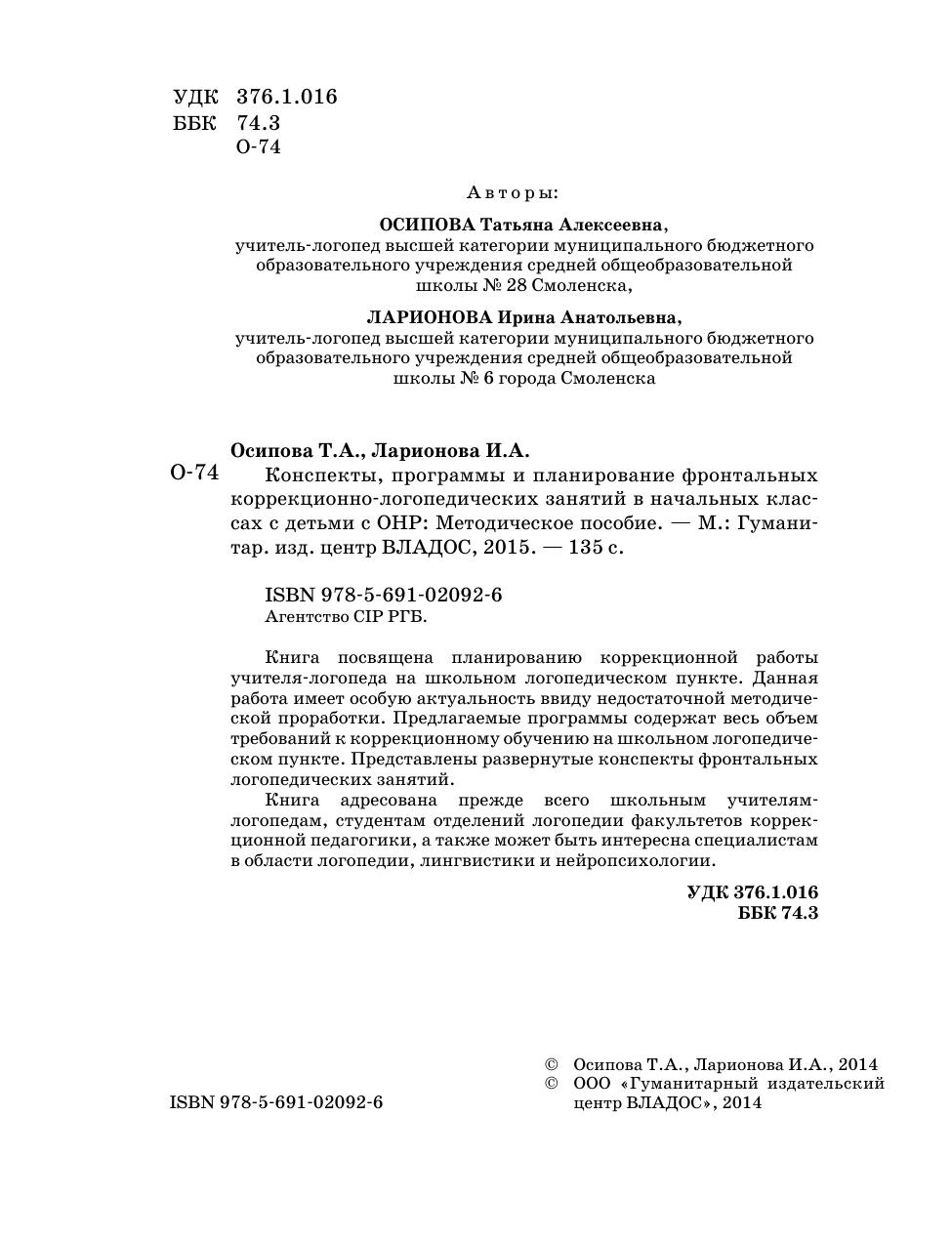 УДК 376.1.016
ББК 74.3
О-74

Авторы:

ОСИПОВА Татьяна Алексеевна,
учитель-логопед высшей категории муниципального бюджетного образовательного учреждения средней общеобразовательной школы № 28 Смоленска,

ЛАРИОНОВА Ирина Анатольевна,
учитель-логопед высшей категории муниципального бюджетного образовательного учреждения средней общеобразовательной школы № 6 города Смоленска

Осипова Т.А., Ларионова И.А.
О-74 Конспекты, программы и планирование фронтальных коррекционно-логопедических занятий в начальных классах с детьми с ОНР: Методическое пособие. — М.: Гуманитар. изд. центр ВЛАДОС, 2015. — 135 с.

ISBN 978-5-691-02092-6
Агентство CIP РГБ.

Книга посвящена планированию коррекционной работы учителя-логопеда на школьном логопедическом пункте. Данная работа имеет особую актуальность ввиду недостаточной методической проработки. Предлагаемые программы содержат весь объем требований к коррекционному обучению на школьном логопедическом пункте. Представлены развернутые конспекты фронтальных логопедических занятий.

Книга адресована прежде всего школьным учителям-логопедам, студентам отделений логопедии факультетов коррекционной педагогики, а также может быть интересна специалистам в области логопедии, лингвистики и нейропсихологии.

УДК 376.1.016
ББК 74.3

ISBN 978-5-691-02092-6

© Осипова Т.А., Ларионова И.А., 2014
© ООО «Гуманитарный издательский центр ВЛАДОС», 2014